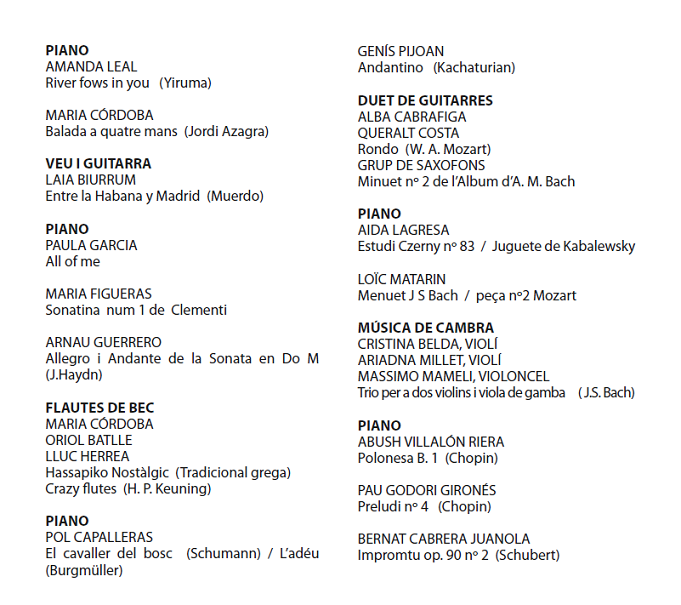 PIANO
AMANDA LEAL
River fows in you (Yiruma)

MARIA CÓRDOBA
Balada a quatre mans (Jordi Azagra)

VEU I GUITARRA
LAIA BIURRUM
Entre la Habana y Madrid (Muerdo)

PIANO
PAULA GARCIA
All of me

MARIA FIGUERAS
Sonatina num 1 de Clementi

ARNAU GUERRERO
Allegro i Andante de la Sonata en Do M (J.Haydn)

FLAUTES DE BEC
MARIA CÓRDOBA
ORIOL BATLLE
LLUC HERREA
Hassapiko Nostàlgic (Tradicional grega)
Crazy flutes (H. P. Keuning)

PIANO
POL CAPALLERAS
El cavaller del bosc (Schumann) / L'adéu (Burgmüller)

GENÍS PIJOAN
Andantino (Kachaturian)

DUET DE GUITARRES
ALBA CABRAFIGA
QUERALT COSTA
Rondo (W. A. Mozart)
GRUP DE SAXOFONS
Minuet nº 2 de l'Album d'A. M. Bach

PIANO
AIDA LAGRESA
Estudi Czerny nº 83 / Juguete de Kabalewsky

LOÏC MATARIN
Menuet J S Bach / peça nº2 Mozart

MÚSICA DE CAMBRA
CRISTINA BELDA, VIOLÍ
ARIADNA MILLET, VIOLÍ
MASSIMO MAMELI, VIOLONCEL
Trio per a dos violins i viola de gamba (J.S. Bach)

PIANO
ABUSH VILLALÓN RIERA
Polonesa B. 1 (Chopin)

PAU GODORI GIRONÉS
Preludi nº 4 (Chopin)

BERNAT CABRERA JUANOLA
Impromtu op. 90 nº 2 (Schubert)